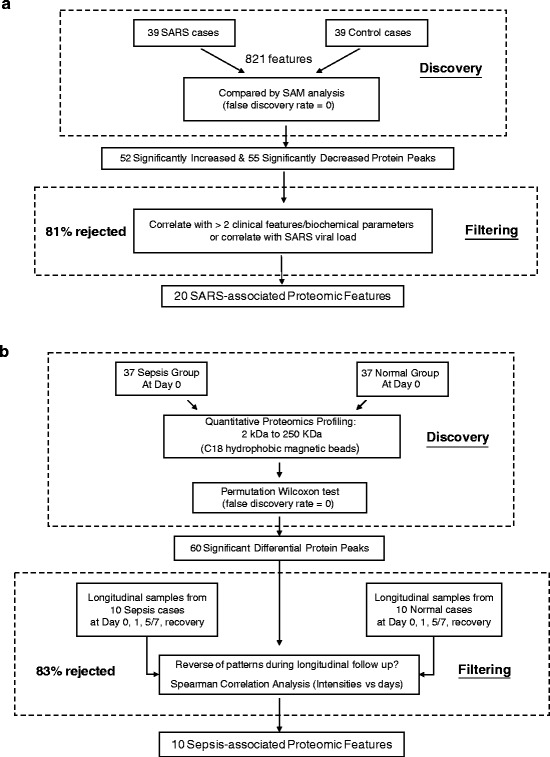 a

39 SARS cases

39 Control cases

821 features

Discovery

Compared by SAM analysis
(false discovery rate = 0)

52 Significantly Increased & 55 Significantly Decreased Protein Peaks

81% rejected

Correlate with > 2 clinical features/biochemical parameters or correlate with SARS viral load

Filtering

20 SARS-associated Proteomic Features

b

37 Sepsis Group
At Day 0

37 Normal Group
At Day 0

Quantitative Proteomics Profiling:
2 kDa to 250 KDa
(C18 hydrophobic magnetic beads)

Discovery

Permutation Wilcoxon test
(false discovery rate = 0)

60 Significant Differential Protein Peaks

Longitudinal samples from
10 Sepsis cases
at Day 0, 1, 5/7, recovery

Longitudinal samples from
10 Normal cases
at Day 0, 1, 5/7, recovery

83% rejected

Reverse of patterns during longitudinal follow up?
Spearman Correlation Analysis (Intensities vs days)

Filtering

10 Sepsis-associated Proteomic Features